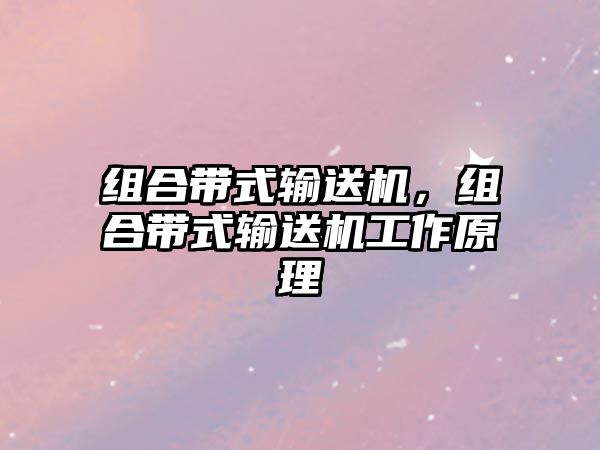 组合带式输送机，组合带式输送机工作原理